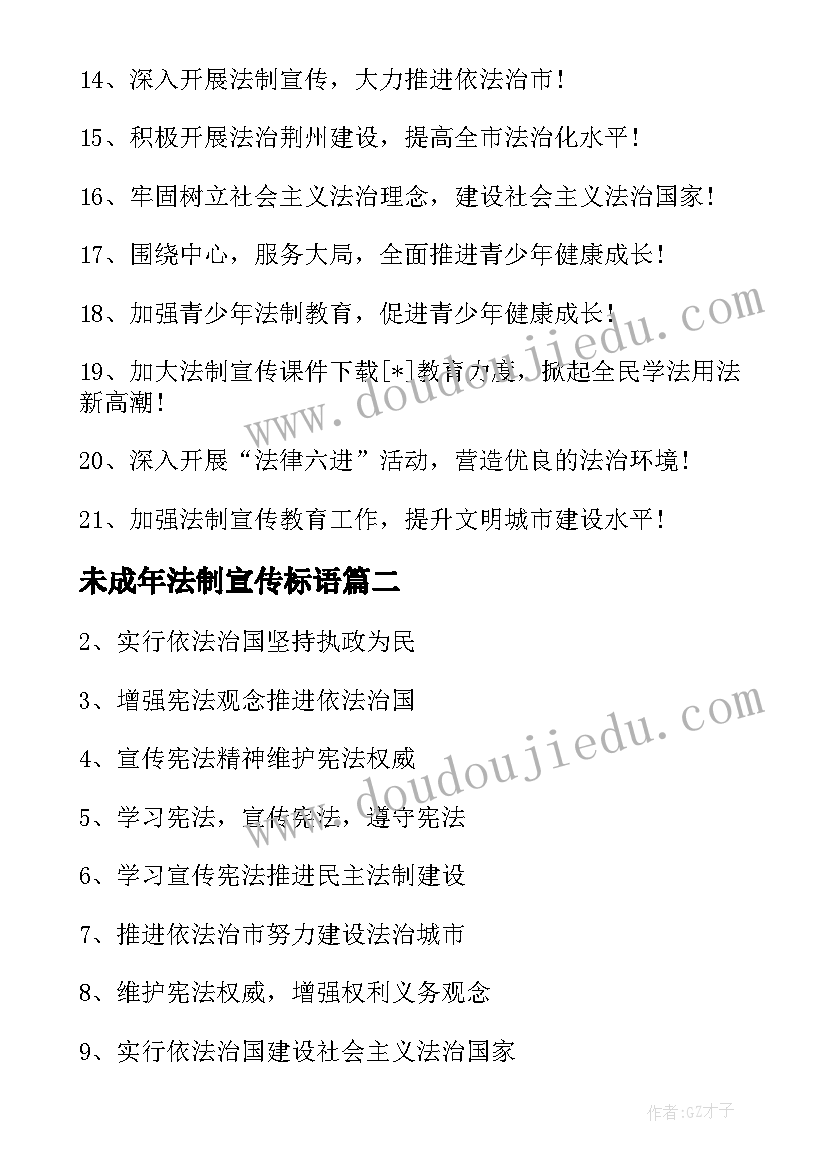 14、深入开展法制宣传，大力推进依法治市！

15、积极开展法治荆州建设，提高全市法治化水平！

16、牢固树立社会主义法治理念，建设社会主义法治国家！

17、围绕中心，服务大局，全面推进青少年健康成长！

18、加强青少年法制教育，促进青少年健康成长！

19、加大法制宣传课件下载[*]教育力度，掀起全民学法用法新高潮！

20、深入开展“法律六进”活动，营造优良的法治环境！

21、加强法制宣传教育工作，提升文明城市建设水平！

未成年法制宣传标语篇二

2、实行依法治国坚持执政为民

3、增强宪法观念推进依法治国

4、宣传宪法精神维护宪法权威

5、学习宪法，宣传宪法，遵守宪法

6、学习宣传宪法推进民主法制建设

7、推进依法治市努力建设法治城市

8、维护宪法权威，增强权利义务观念

9、实行依法治国建设社会主义法治国家

www.doudoujiedu.com

www.doudoujiedu.com

作者:GZ才子